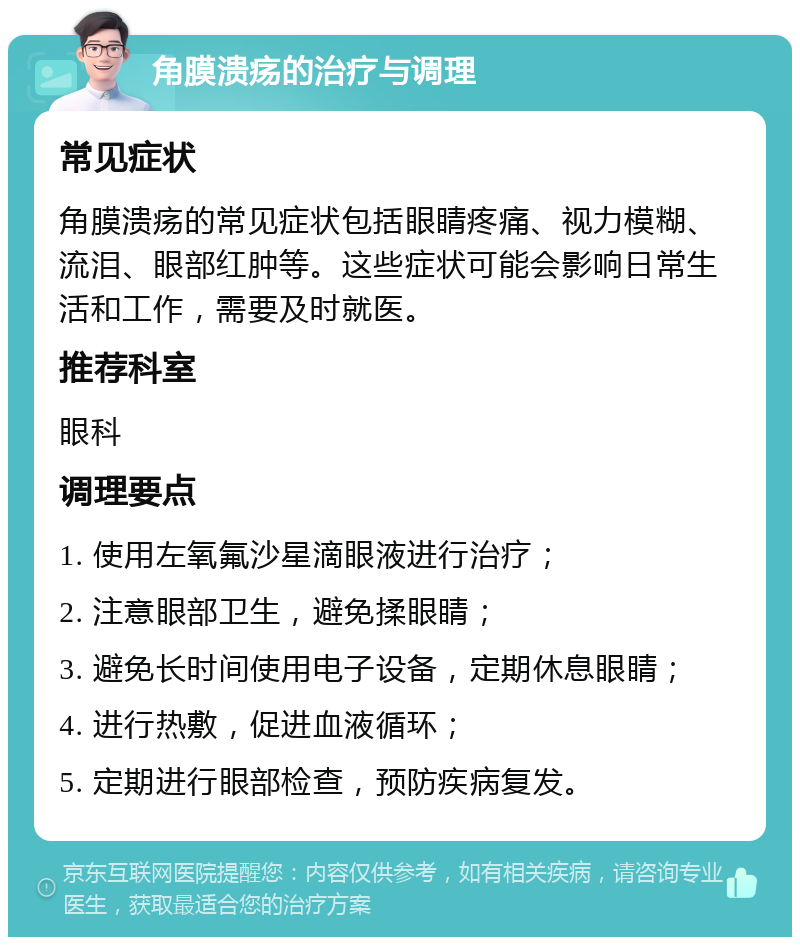 角膜溃疡的治疗与调理

常见症状

角膜溃疡的常见症状包括眼睛疼痛、视力模糊、流泪、眼部红肿等。这些症状可能会影响日常生活和工作，需要及时就医。

推荐科室

眼科

调理要点

1. 使用左氧氟沙星滴眼液进行治疗；

2. 注意眼部卫生，避免揉眼睛；

3. 避免长时间使用电子设备，定期休息眼睛；

4. 进行热敷，促进血液循环；

5. 定期进行眼部检查，预防疾病复发。

京东互联网医院提醒您：内容仅供参考，如有相关疾病，请咨询专业医生，获取最适合您的治疗方案